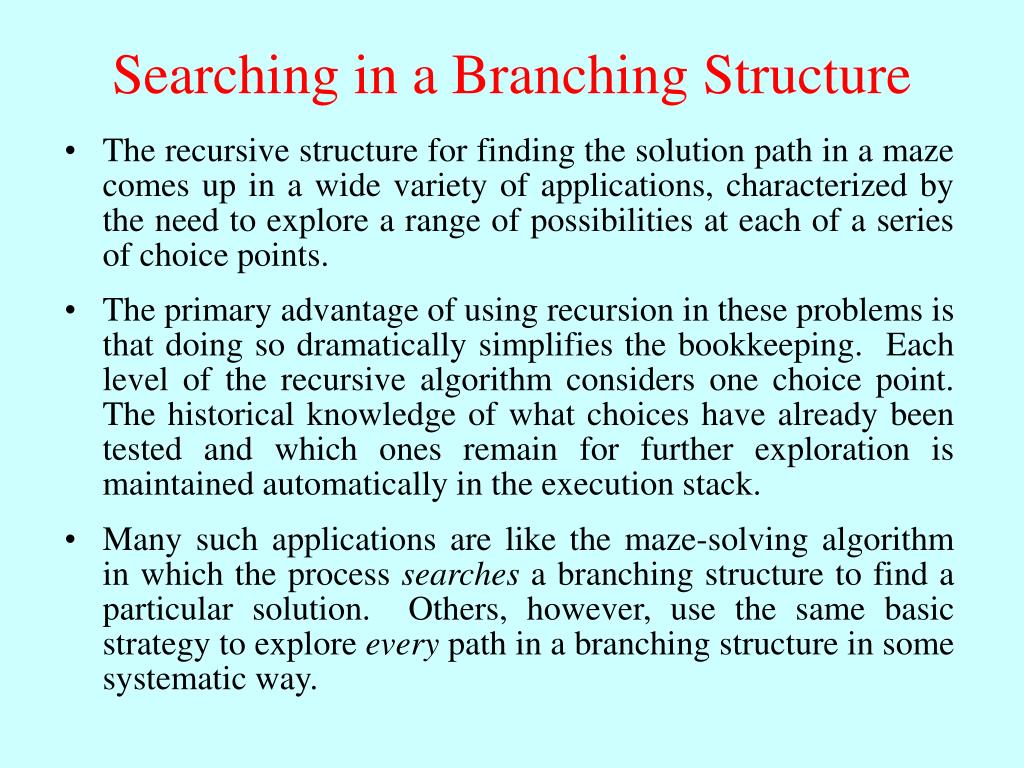 Searching in a Branching Structure

• The recursive structure for finding the solution path in a maze comes up in a wide variety of applications, characterized by the need to explore a range of possibilities at each of a series of choice points.

• The primary advantage of using recursion in these problems is that doing so dramatically simplifies the bookkeeping. Each level of the recursive algorithm considers one choice point. The historical knowledge of what choices have already been tested and which ones remain for further exploration is maintained automatically in the execution stack.

• Many such applications are like the maze-solving algorithm in which the process searches a branching structure to find a particular solution. Others, however, use the same basic strategy to explore every path in a branching structure in some systematic way.